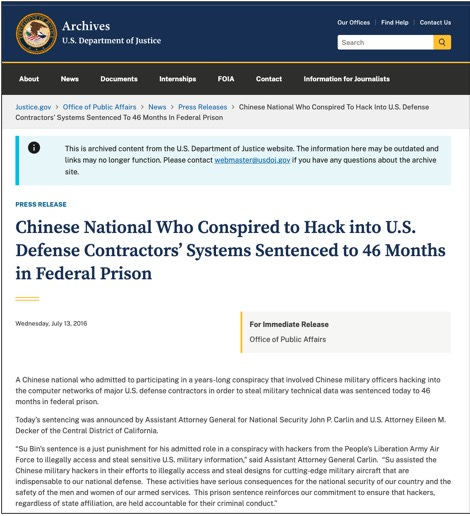 Archives
U.S. Department of Justice

Our Offices | Find Help | Contact Us

Search

About News Documents Internships FOIA Contact Information for Journalists

Justice.gov > Office of Public Affairs > News > Press Releases > Chinese National Who Conspired To Hack Into U.S. Defense Contractors' Systems Sentenced To 46 Months In Federal Prison

This is archived content from the U.S. Department of Justice website. The information here may be outdated and links may no longer function. Please contact webmaster@usdoj.gov if you have any questions about the archive site.

PRESS RELEASE

Chinese National Who Conspired to Hack into U.S. Defense Contractors' Systems Sentenced to 46 Months in Federal Prison

Wednesday, July 13, 2016

For Immediate Release
Office of Public Affairs

A Chinese national who admitted to participating in a years-long conspiracy that involved Chinese military officers hacking into the computer networks of major U.S. defense contractors in order to steal military technical data was sentenced today to 46 months in federal prison.

Today's sentencing was announced by Assistant Attorney General for National Security John P. Carlin and U.S. Attorney Eileen M. Decker of the Central District of California.

"Su Bin's sentence is a just punishment for his admitted role in a conspiracy with hackers from the People's Liberation Army Air Force to illegally access and steal sensitive U.S. military information," said Assistant Attorney General Carlin. "Su assisted the Chinese military hackers in their efforts to illegally access and steal designs for cutting-edge military aircraft that are indispensable to our national defense. These activities have serious consequences for the national security of our country and the safety of the men and women of our armed services. This prison sentence reinforces our commitment to ensure that hackers, regardless of state affiliation, are held accountable for their criminal conduct."